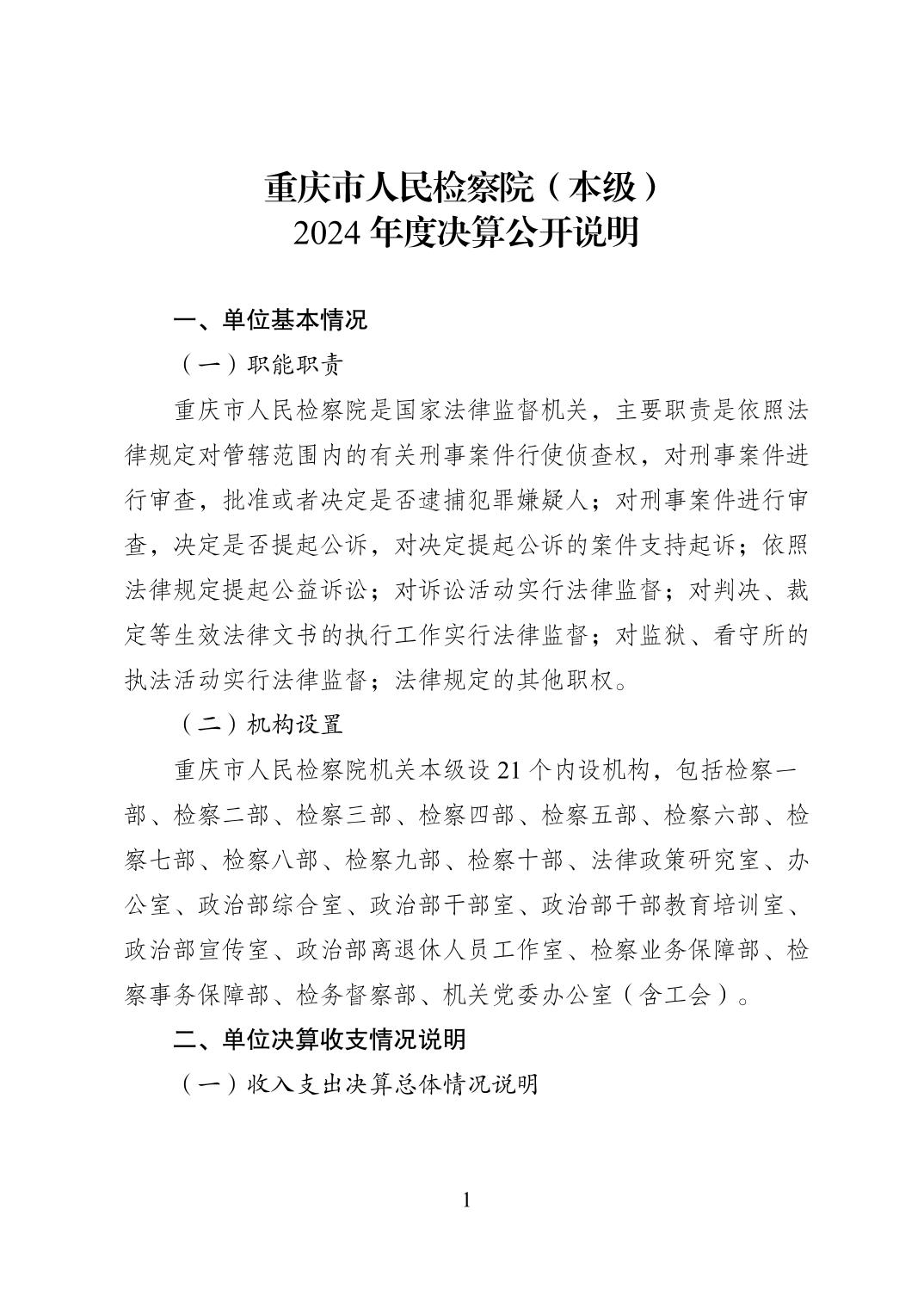 重庆市人民检察院（本级）
2024 年度决算公开说明

一、单位基本情况

（一）职能职责

重庆市人民检察院是国家法律监督机关，主要职责是依照法律规定对管辖范围内的有关刑事案件行使侦查权，对刑事案件进行审查，批准或者决定是否逮捕犯罪嫌疑人；对刑事案件进行审查，决定是否提起公诉，对决定提起公诉的案件支持起诉；依照法律规定提起公益诉讼；对诉讼活动实行法律监督；对判决、裁定等生效法律文书的执行工作实行法律监督；对监狱、看守所的执法活动实行法律监督；法律规定的其他职权。

（二）机构设置

重庆市人民检察院机关本级设 21 个内设机构，包括检察一部、检察二部、检察三部、检察四部、检察五部、检察六部、检察七部、检察八部、检察九部、检察十部、法律政策研究室、办公室、政治部综合室、政治部干部室、政治部干部教育培训室、政治部宣传室、政治部离退休人员工作室、检察业务保障部、检察事务保障部、检务督察部、机关党委办公室（含工会）。

二、单位决算收支情况说明

（一）收入支出决算总体情况说明

1